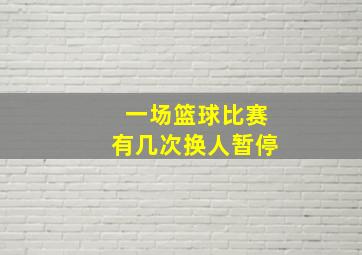 一场篮球比赛
有几次换人暂停